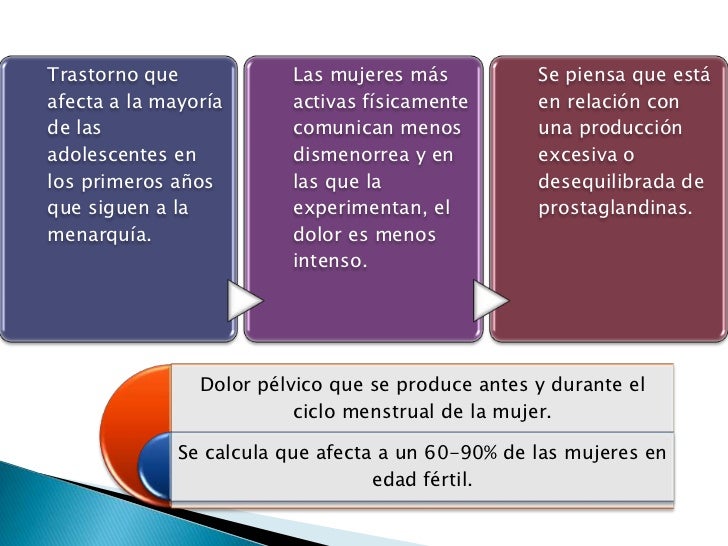 Trastorno que afecta a la mayoría de las adolescentes en los primeros años que siguen a la menarquía.

Las mujeres más activas físicamente comunican menos dismenorrea y en las que la experimentan, el dolor es menos intenso.

Se piensa que está en relación con una producción excesiva o desequilibrada de prostaglandinas.

Dolor pélvico que se produce antes y durante el ciclo menstrual de la mujer.

Se calcula que afecta a un 60-90% de las mujeres en edad fértil.